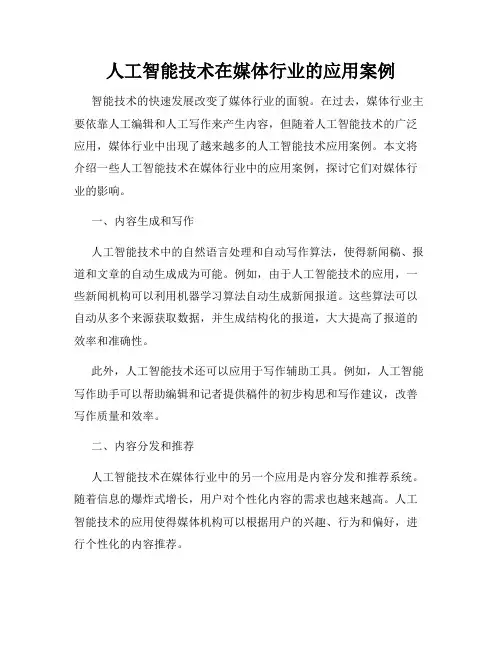 人工智能技术在媒体行业的应用案例

智能技术的快速发展改变了媒体行业的面貌。在过去，媒体行业主要依靠人工编辑和人工写作来产生内容，但随着人工智能技术的广泛应用，媒体行业中出现了越来越多的人工智能技术应用案例。本文将介绍一些人工智能技术在媒体行业中的应用案例，探讨它们对媒体行业的影响。

一、内容生成和写作

人工智能技术中的自然语言处理和自动写作算法，使得新闻稿、报道和文章的自动生成成为可能。例如，由于人工智能技术的应用，一些新闻机构可以利用机器学习算法自动生成新闻报道。这些算法可以自动从多个来源获取数据，并生成结构化的报道，大大提高了报道的效率和准确性。

此外，人工智能技术还可以应用于写作辅助工具。例如，人工智能写作助手可以帮助编辑和记者提供稿件的初步构思和写作建议，改善写作质量和效率。

二、内容分发和推荐

人工智能技术在媒体行业中的另一个应用是内容分发和推荐系统。随着信息的爆炸式增长，用户对个性化内容的需求也越来越高。人工智能技术的应用使得媒体机构可以根据用户的兴趣、行为和偏好，进行个性化的内容推荐。